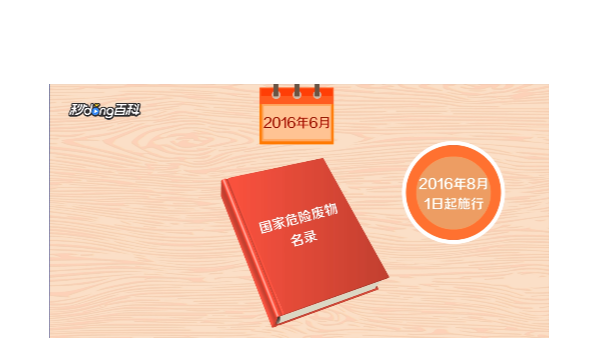 秒dong百科

2016年6月

国家危险废物名录

2016年8月1日起施行